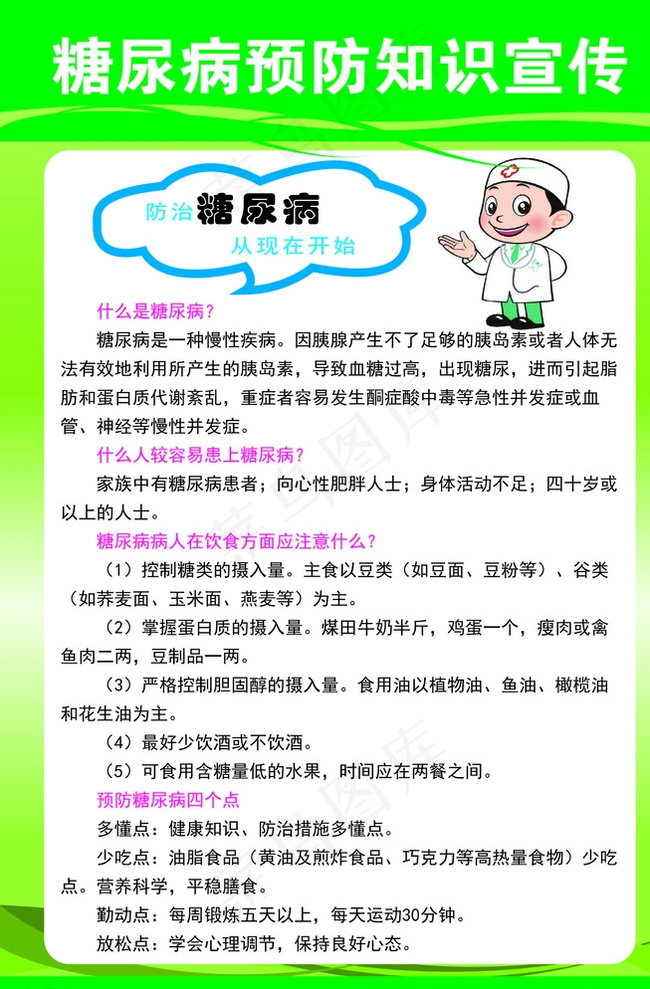 糖尿病预防知识宣传

防治糖尿病
从现在开始

什么是糖尿病?

糖尿病是一种慢性疾病。因胰腺产生不了足够的胰岛素或者人体无法有效地利用所产生的胰岛素，导致血糖过高，出现糖尿，进而引起脂肪和蛋白质代谢紊乱，重症者容易发生酮症酸中毒等急性并发症或血管、神经等慢性并发症。

什么人较容易患上糖尿病?

家族中有糖尿病患者；向心性肥胖人士；身体活动不足；四十岁或以上的人士。

糖尿病病人在饮食方面应注意什么?

（1）控制糖类的摄入量。主食以豆类（如豆面、豆粉等）、谷类（如荞麦面、玉米面、燕麦等）为主。

（2）掌握蛋白质的摄入量。煤田牛奶半斤，鸡蛋一个，瘦肉或禽鱼肉二两，豆制品一两。

（3）严格控制胆固醇的摄入量。食用油以植物油、鱼油、橄榄油和花生油为主。

（4）最好少饮酒或不饮酒。

（5）可食用含糖量低的水果，时间应在两餐之间。

预防糖尿病四个点

多懂点：健康知识、防治措施多懂点。

少吃点：油脂食品（黄油及煎炸食品、巧克力等高热量食物）少吃点。营养科学，平稳膳食。

勤动点：每周锻炼五天以上，每天运动30分钟。

放松点：学会心理调节，保持良好心态。